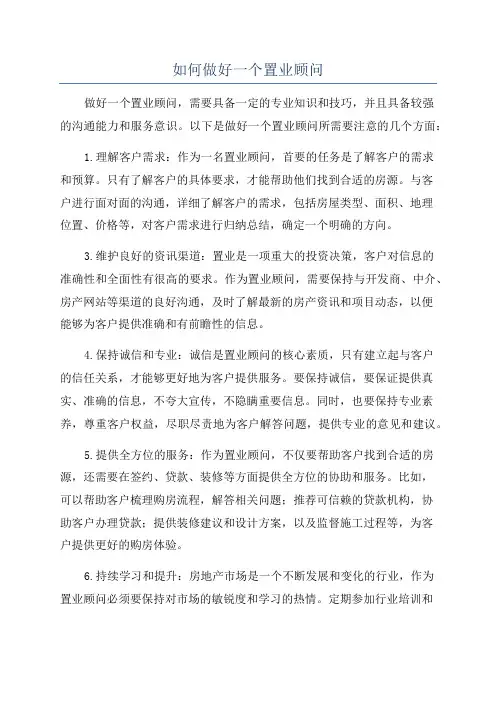 如何做好一个置业顾问

做好一个置业顾问，需要具备一定的专业知识和技巧，并且具备较强的沟通能力和服务意识。以下是做好一个置业顾问所需要注意的几个方面：

1.理解客户需求：作为一名置业顾问，首要的任务是了解客户的需求和预算。只有了解客户的具体要求，才能帮助他们找到合适的房源。与客户进行面对面的沟通，详细了解客户的需求，包括房屋类型、面积、地理位置、价格等，对客户需求进行归纳总结，确定一个明确的方向。

3.维护良好的资讯渠道：置业是一项重大的投资决策，客户对信息的准确性和全面性有很高的要求。作为置业顾问，需要保持与开发商、中介、房产网站等渠道的良好沟通，及时了解最新的房产资讯和项目动态，以便能够为客户提供准确和有前瞻性的信息。

4.保持诚信和专业：诚信是置业顾问的核心素质，只有建立起与客户的信任关系，才能够更好地为客户提供服务。要保持诚信，要保证提供真实、准确的信息，不夸大宣传，不隐瞒重要信息。同时，也要保持专业素养，尊重客户权益，尽职尽责地为客户解答问题，提供专业的意见和建议。

5.提供全方位的服务：作为置业顾问，不仅要帮助客户找到合适的房源，还需要在签约、贷款、装修等方面提供全方位的协助和服务。比如，可以帮助客户梳理购房流程，解答相关问题；推荐可信赖的贷款机构，协助客户办理贷款；提供装修建议和设计方案，以及监督施工过程等，为客户提供更好的购房体验。

6.持续学习和提升：房地产市场是一个不断发展和变化的行业，作为置业顾问必须要保持对市场的敏锐度和学习的热情。定期参加行业培训和